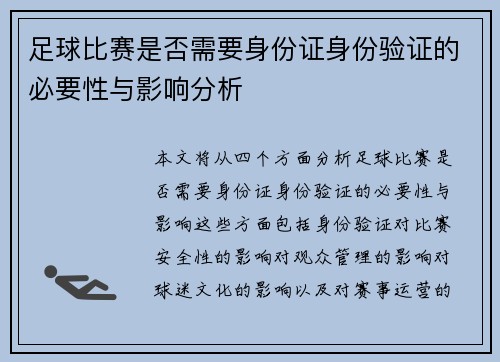 足球比赛是否需要身份证身份验证的必要性与影响分析

本文将从四个方面分析足球比赛是否需要身份证身份验证的必要性与影响这些方面包括身份验证对比赛安全性的影响对观众管理的影响对球迷文化的影响以及对赛事运营的